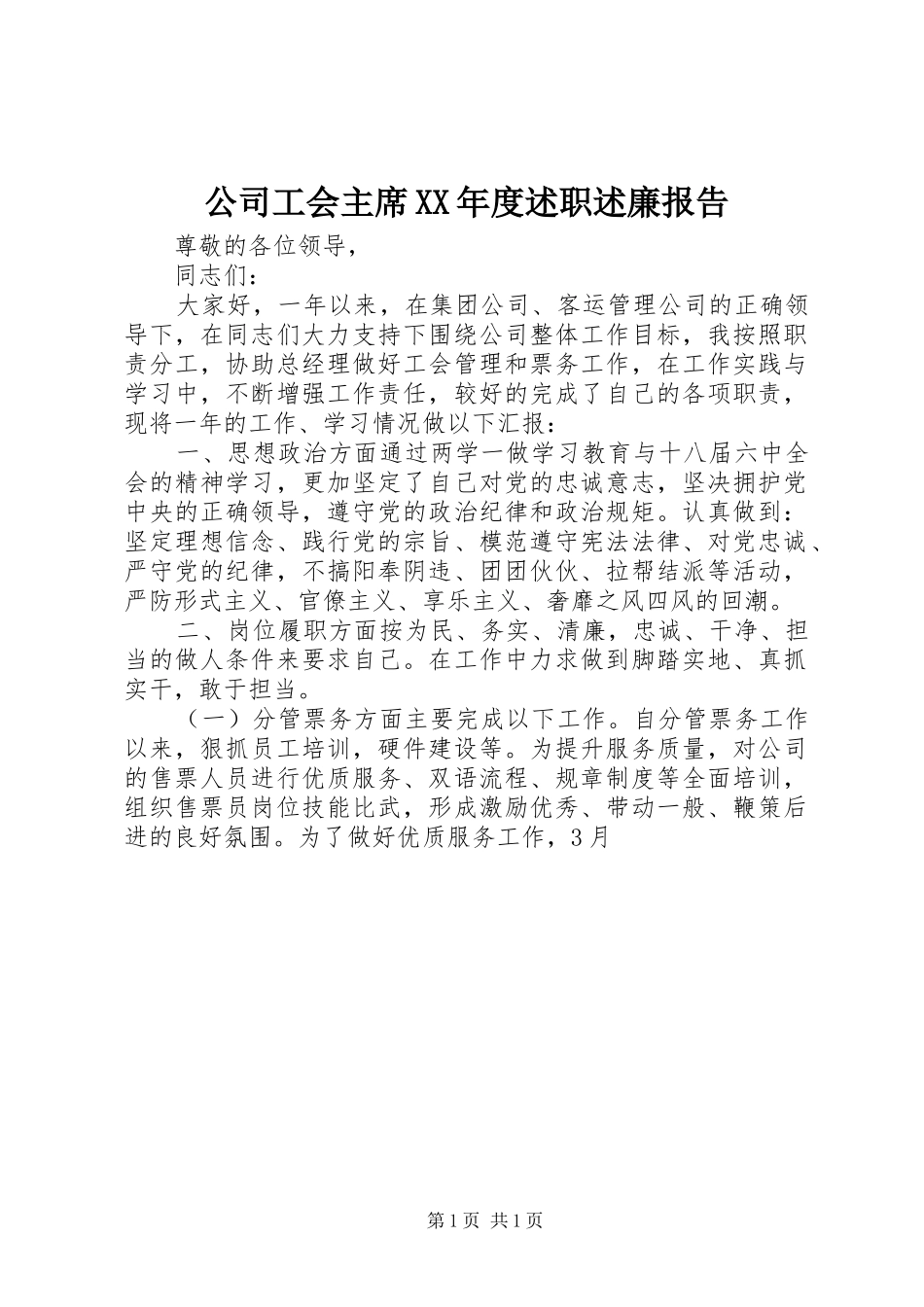 公司工会主席XX年度述职述廉报告

尊敬的各位领导，

同志们：

大家好，一年以来，在集团公司、客运管理公司的正确领导下，在同志们大力支持下围绕公司整体工作目标，我按照职责分工，协助总经理做好工会管理和票务工作，在工作实践与学习中，不断增强工作责任，较好的完成了自己的各项职责，现将一年的工作、学习情况做以下汇报：

一、思想政治方面通过两学一做学习教育与十八届六中全会的精神学习，更加坚定了自己对党的忠诚意志，坚决拥护党中央的正确领导，遵守党的政治纪律和政治规矩。认真做到：坚定理想信念、践行党的宗旨、模范遵守宪法法律、对党忠诚、严守党的纪律，不搞阳奉阴违、团团伙伙、拉帮结派等活动，严防形式主义、官僚主义、享乐主义、奢靡之风四风的回潮。

二、岗位履职方面按为民、务实、清廉，忠诚、干净、担当的做人条件来要求自己。在工作中力求做到脚踏实地、真抓实干，敢于担当。

（一）分管票务方面主要完成以下工作。自分管票务工作以来，狠抓员工培训，硬件建设等。为提升服务质量，对公司的售票人员进行优质服务、双语流程、规章制度等全面培训，组织售票员岗位技能比武，形成激励优秀、带动一般、鞭策后进的良好氛围。为了做好优质服务工作，3月

第1页 共1页